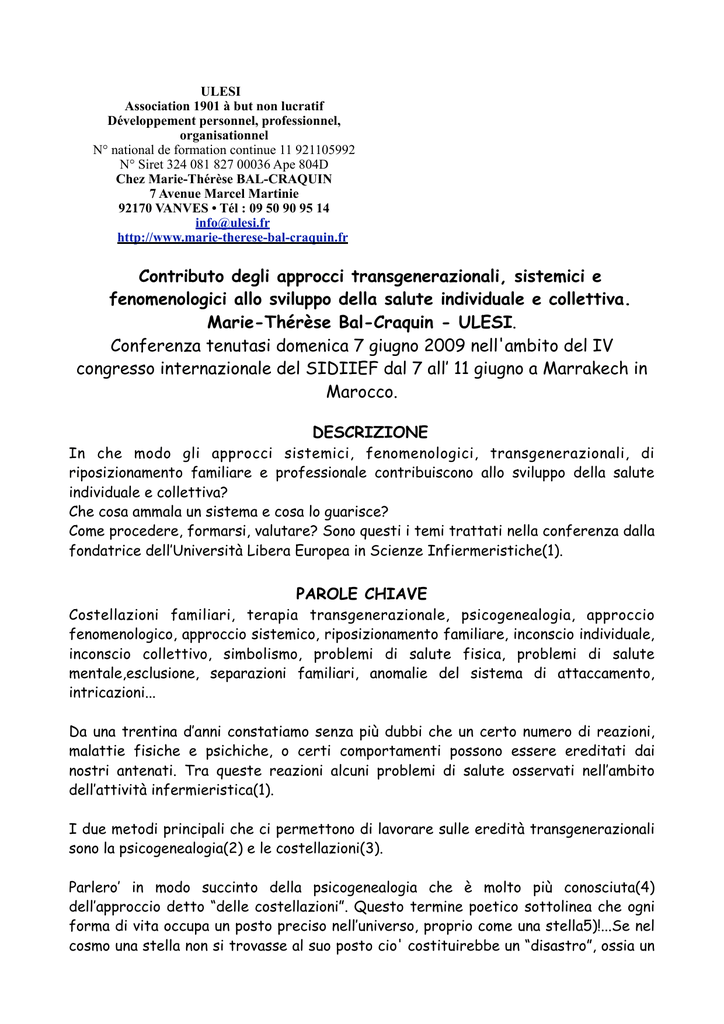 ULESI
Association 1901 à but non lucratif
Développement personnel, professionnel, organisationnel
N° national de formation continue 11 921105992
N° Siret 324 081 827 00036 Ape 804D
Chez Marie-Thérèse BAL-CRAQUIN
7 Avenue Marcel Martinie
92170 VANVES • Tél : 09 50 90 95 14
info@ulesi.fr
http://www.marie-therese-bal-craquin.fr

Contributo degli approcci transgenerazionali, sistemici e fenomenologici allo sviluppo della salute individuale e collettiva.
Marie-Thérèse Bal-Craquin - ULESI.
Conferenza tenutasi domenica 7 giugno 2009 nell'ambito del IV congresso internazionale del SIDIIEF dal 7 all' 11 giugno a Marrakech in Marocco.

DESCRIZIONE
In che modo gli approcci sistemici, fenomenologici, transgenerazionali, di riposizionamento familiare e professionale contribuiscono allo sviluppo della salute individuale e collettiva?
Che cosa ammala un sistema e cosa lo guarisce?
Come procedere, formarsi, valutare? Sono questi i temi trattati nella conferenza dalla fondatrice dell'Università Libera Europea in Scienze Infiermeristiche(1).

PAROLE CHIAVE
Costellazioni familiari, terapia transgenerazionale, psicogenealogia, approccio fenomenologico, approccio sistemico, riposizionamento familiare, inconscio individuale, inconscio collettivo, simbolismo, problemi di salute fisica, problemi di salute mentale,esclusione, separazioni familiari, anomalie del sistema di attaccamento, intricazioni...

Da una trentina d'anni constatiamo senza più dubbi che un certo numero di reazioni, malattie fisiche e psichiche, o certi comportamenti possono essere ereditati dai nostri antenati. Tra queste reazioni alcuni problemi di salute osservati nell'ambito dell'attività infermieristica(1).

I due metodi principali che ci permettono di lavorare sulle eredità transgenerazionali sono la psicogenealogia(2) e le costellazioni(3).

Parlero' in modo succinto della psicogenealogia che è molto più conosciuta(4) dell'approccio detto "delle costellazioni". Questo termine poetico sottolinea che ogni forma di vita occupa un posto preciso nell'universo, proprio come una stella5)!...Se nel cosmo una stella non si trovasse al suo posto cio' costituirebbe un "disastro", ossia un